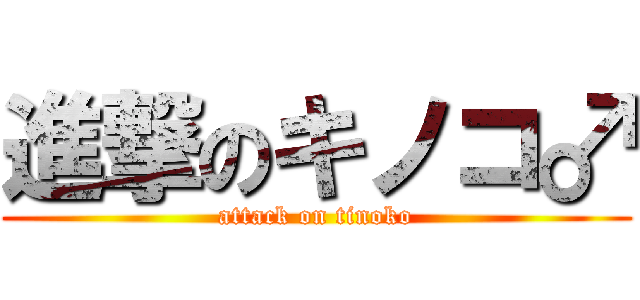 進撃のキノコ♂

attack on tinoko